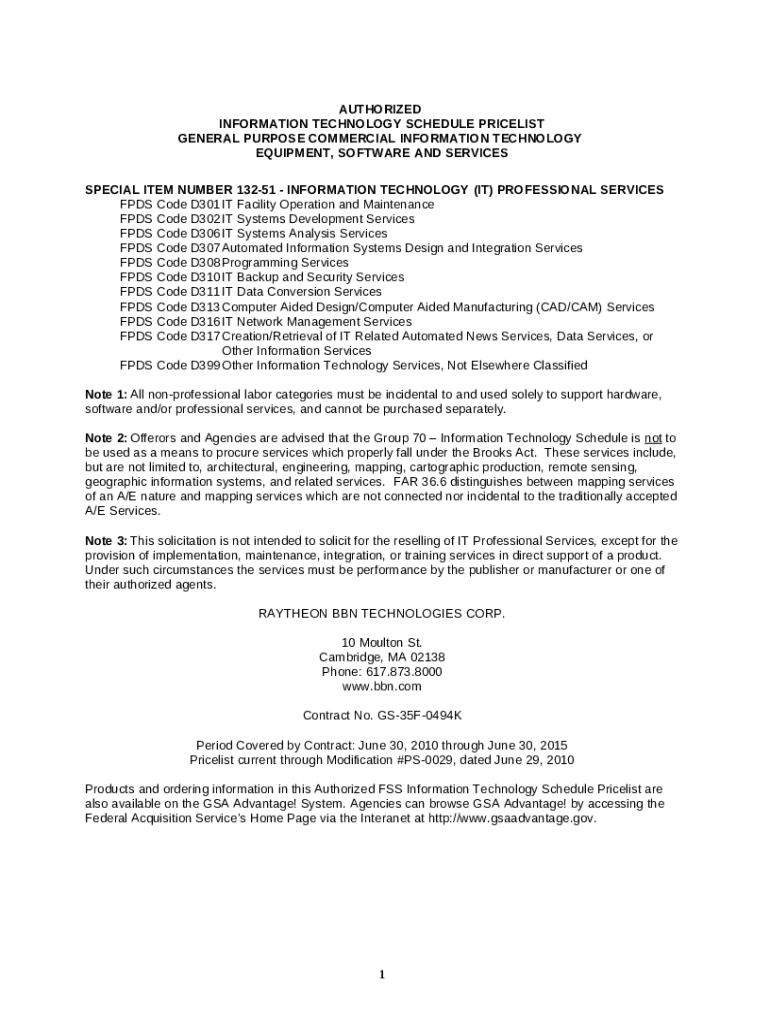 AUTHORIZED
INFORMATION TECHNOLOGY SCHEDULE PRICELIST
GENERAL PURPOSE COMMERCIAL INFORMATION TECHNOLOGY
EQUIPMENT, SOFTWARE AND SERVICES

SPECIAL ITEM NUMBER 132-51 - INFORMATION TECHNOLOGY (IT) PROFESSIONAL SERVICES
FPDS Code D301 IT Facility Operation and Maintenance
FPDS Code D302 IT Systems Development Services
FPDS Code D306 IT Systems Analysis Services
FPDS Code D307 Automated Information Systems Design and Integration Services
FPDS Code D308 Programming Services
FPDS Code D310 IT Backup and Security Services
FPDS Code D311 IT Data Conversion Services
FPDS Code D313 Computer Aided Design/Computer Aided Manufacturing (CAD/CAM) Services
FPDS Code D316 IT Network Management Services
FPDS Code D317 Creation/Retrieval of IT Related Automated News Services, Data Services, or Other Information Services
FPDS Code D399 Other Information Technology Services, Not Elsewhere Classified

Note 1: All non-professional labor categories must be incidental to and used solely to support hardware, software and/or professional services, and cannot be purchased separately.

Note 2: Offerors and Agencies are advised that the Group 70 – Information Technology Schedule is not to be used as a means to procure services which properly fall under the Brooks Act. These services include, but are not limited to, architectural, engineering, mapping, cartographic production, remote sensing, geographic information systems, and related services. FAR 36.6 distinguishes between mapping services of an A/E nature and mapping services which are not connected nor incidental to the traditionally accepted A/E Services.

Note 3: This solicitation is not intended to solicit for the reselling of IT Professional Services, except for the provision of implementation, maintenance, integration, or training services in direct support of a product. Under such circumstances the services must be performance by the publisher or manufacturer or one of their authorized agents.

RAYTHEON BBN TECHNOLOGIES CORP.

10 Moulton St.
Cambridge, MA 02138
Phone: 617.873.8000
www.bbn.com

Contract No. GS-35F-0494K

Period Covered by Contract: June 30, 2010 through June 30, 2015
Pricelist current through Modification #PS-0029, dated June 29, 2010

Products and ordering information in this Authorized FSS Information Technology Schedule Pricelist are also available on the GSA Advantage! System. Agencies can browse GSA Advantage! by accessing the Federal Acquisition Service's Home Page via the Interanet at http://www.gsaadvantage.gov.

1